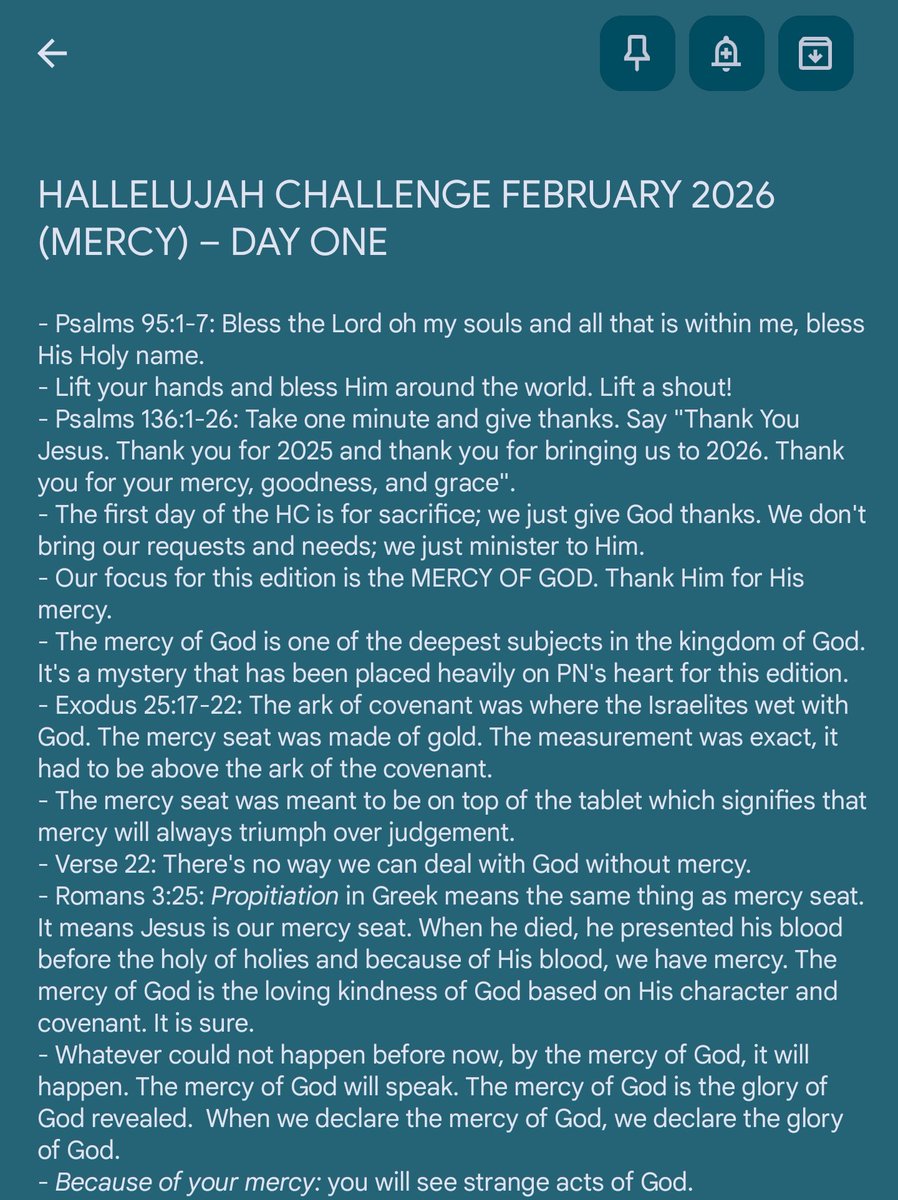 HALLELUJAH CHALLENGE FEBRUARY 2026 (MERCY) – DAY ONE

- Psalms 95:1-7: Bless the Lord oh my souls and all that is within me, bless His Holy name.
- Lift your hands and bless Him around the world. Lift a shout!
- Psalms 136:1-26: Take one minute and give thanks. Say "Thank You Jesus. Thank you for 2025 and thank you for bringing us to 2026. Thank you for your mercy, goodness, and grace".
- The first day of the HC is for sacrifice; we just give God thanks. We don't bring our requests and needs; we just minister to Him.
- Our focus for this edition is the MERCY OF GOD. Thank Him for His mercy.
- The mercy of God is one of the deepest subjects in the kingdom of God. It's a mystery that has been placed heavily on PN's heart for this edition.
- Exodus 25:17-22: The ark of covenant was where the Israelites wet with God. The mercy seat was made of gold. The measurement was exact, it had to be above the ark of the covenant.
- The mercy seat was meant to be on top of the tablet which signifies that mercy will always triumph over judgement.
- Verse 22: There's no way we can deal with God without mercy.
- Romans 3:25: Propitiation in Greek means the same thing as mercy seat. It means Jesus is our mercy seat. When he died, he presented his blood before the holy of holies and because of His blood, we have mercy. The mercy of God is the loving kindness of God based on His character and covenant. It is sure.
- Whatever could not happen before now, by the mercy of God, it will happen. The mercy of God will speak. The mercy of God is the glory of God revealed. When we declare the mercy of God, we declare the glory of God.
- Because of your mercy: you will see strange acts of God.